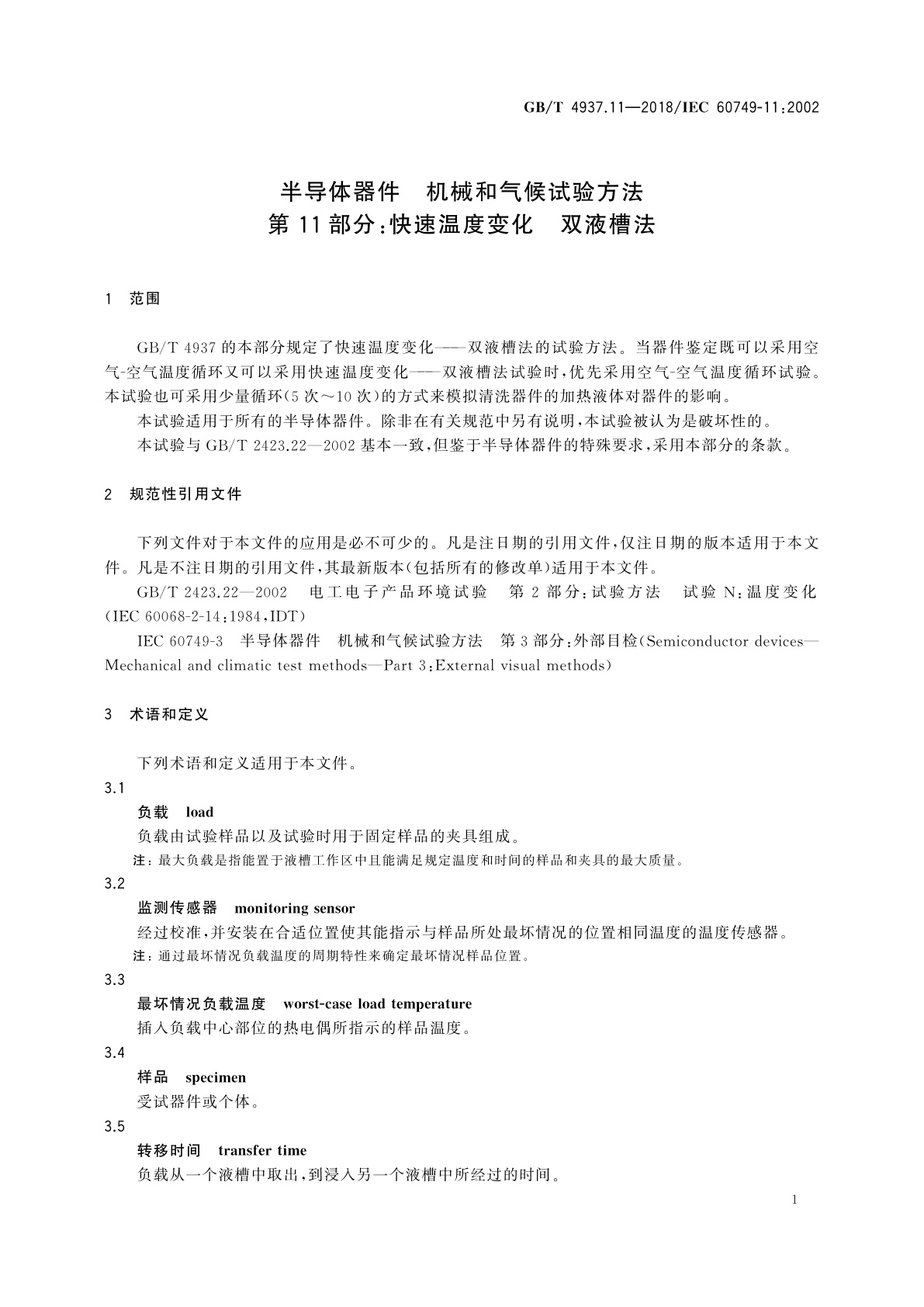 GB/T 4937.11—2018/IEC 60749-11:2002

半导体器件　机械和气候试验方法
第11部分:快速温度变化　双液槽法

1　范围

GB/T 4937的本部分规定了快速温度变化——双液槽法的试验方法。当器件鉴定既可以采用空气-空气温度循环又可以采用快速温度变化——双液槽法试验时,优先采用空气-空气温度循环试验。本试验也可采用少量循环(5次～10次)的方式来模拟清洗器件的加热液体对器件的影响。

本试验适用于所有的半导体器件。除非在有关规范中另有说明,本试验被认为是破坏性的。

本试验与GB/T 2423.22—2002基本一致,但鉴于半导体器件的特殊要求,采用本部分的条款。

2　规范性引用文件

下列文件对于本文件的应用是必不可少的。凡是注日期的引用文件,仅注日期的版本适用于本文件。凡是不注日期的引用文件,其最新版本(包括所有的修改单)适用于本文件。

GB/T 2423.22—2002　电工电子产品环境试验　第2部分:试验方法　试验N:温度变化(IEC 60068-2-14:1984,IDT)

IEC 60749-3　半导体器件　机械和气候试验方法　第3部分:外部目检(Semiconductor devices—Mechanical and climatic test methods—Part 3:External visual methods)

3　术语和定义

下列术语和定义适用于本文件。

3.1
负载　load
负载由试验样品以及试验时用于固定样品的夹具组成。
注:最大负载是指能置于液槽工作区中且能满足规定温度和时间的样品和夹具的最大质量。

3.2
监测传感器　monitoring sensor
经过校准,并安装在合适位置使其能指示与样品所处最坏情况的位置相同温度的温度传感器。
注:通过最坏情况负载温度的周期特性来确定最坏情况样品位置。

3.3
最坏情况负载温度　worst-case load temperature
插入负载中心部位的热电偶所指示的样品温度。

3.4
样品　specimen
受试器件或个体。

3.5
转移时间　transfer time
负载从一个液槽中取出,到浸入另一个液槽中所经过的时间。

1